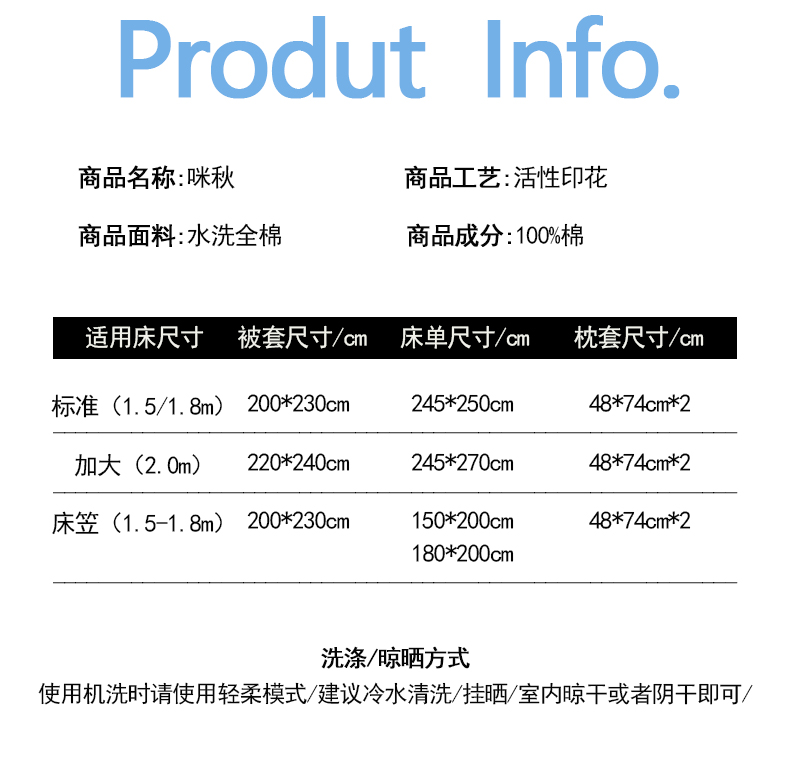 Produt Info.

商品名称:咪秋 商品工艺:活性印花

商品面料:水洗全棉 商品成分:100%棉

| 适用床尺寸 | 被套尺寸/cm | 床单尺寸/cm | 枕套尺寸/cm |
|---|---|---|---|
| 标准（1.5/1.8m） | 200*230cm | 245*250cm | 48*74cm*2 |
| 加大（2.0m） | 220*240cm | 245*270cm | 48*74cm*2 |
| 床笠（1.5-1.8m） | 200*230cm | 150*200cm 180*200cm | 48*74cm*2 |

洗涤/晾晒方式
使用机洗时请使用轻柔模式/建议冷水清洗/挂晒/室内晾干或者阴干即可/